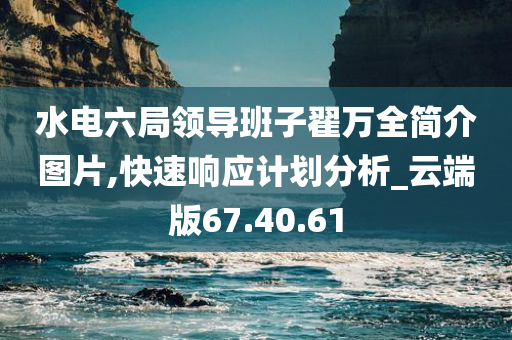 水电六局领导班子翟万全简介图片,快速响应计划分析_云端版67.40.61